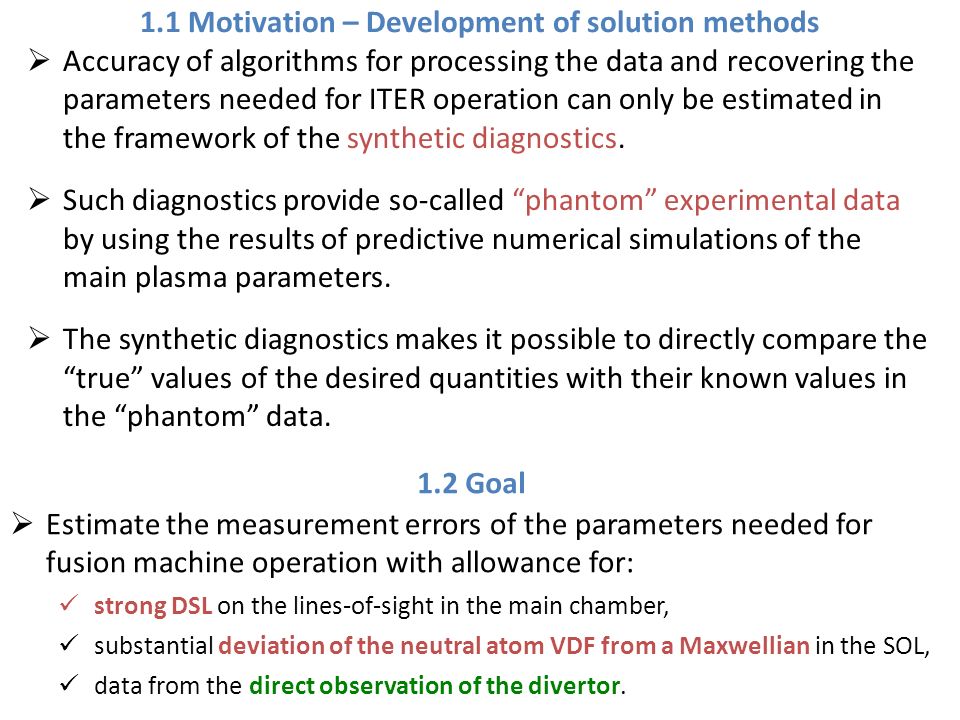 1.1 Motivation – Development of solution methods

➢ Accuracy of algorithms for processing the data and recovering the parameters needed for ITER operation can only be estimated in the framework of the synthetic diagnostics.

➢ Such diagnostics provide so-called “phantom” experimental data by using the results of predictive numerical simulations of the main plasma parameters.

➢ The synthetic diagnostics makes it possible to directly compare the “true” values of the desired quantities with their known values in the “phantom” data.

1.2 Goal

➢ Estimate the measurement errors of the parameters needed for fusion machine operation with allowance for:

✓ strong DSL on the lines-of-sight in the main chamber,

✓ substantial deviation of the neutral atom VDF from a Maxwellian in the SOL,

✓ data from the direct observation of the divertor.